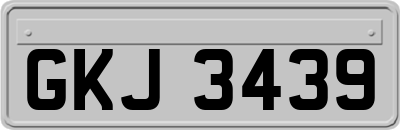 GKJ 3439